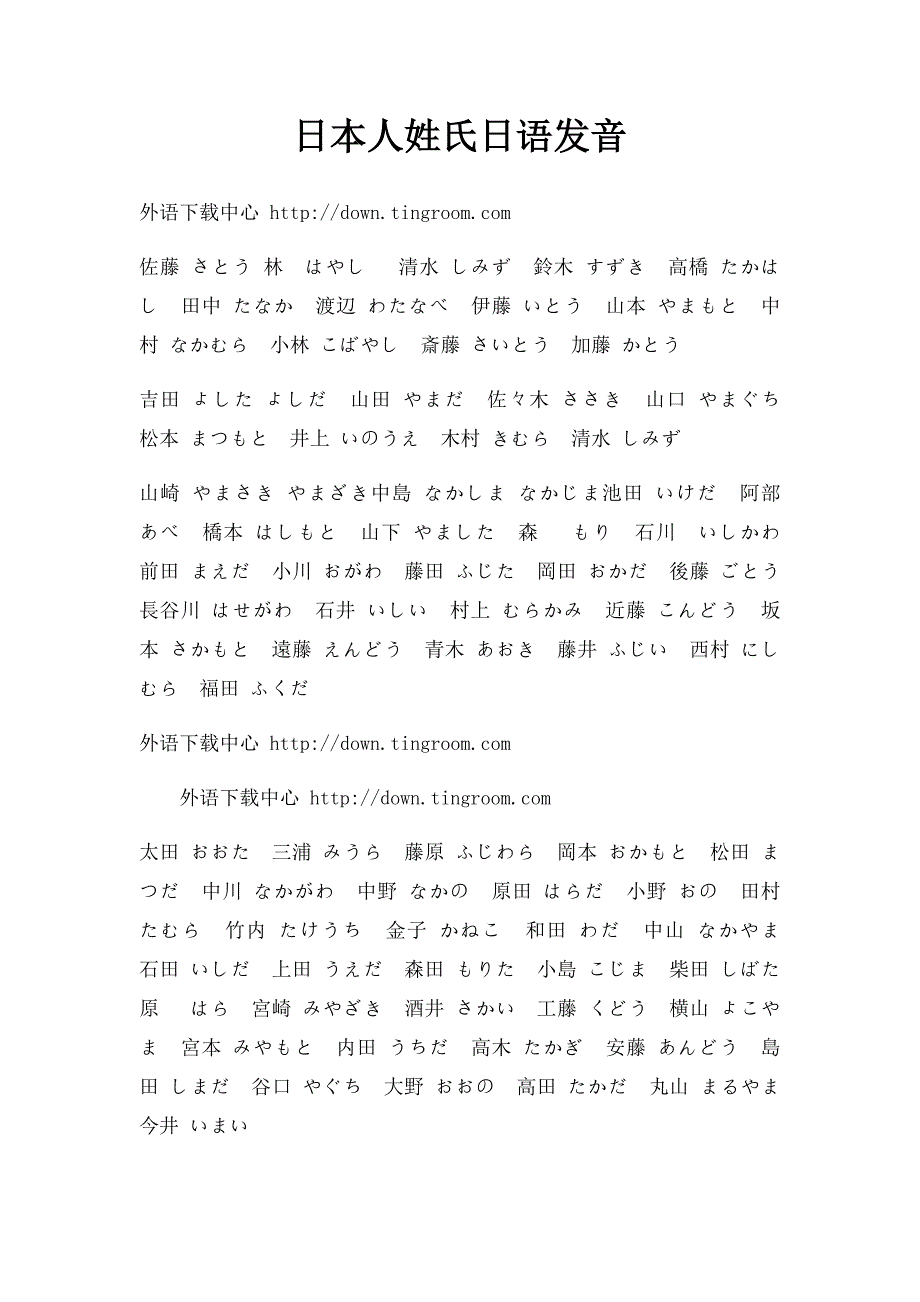 日本人姓氏日语发音

外语下载中心 http://down.tingroom.com

佐藤 さとう 林 はやし 清水 しみず 鈴木 すずき 高橋 たかはし 田中 たなか 渡辺 わたなべ 伊藤 いとう 山本 やまもと 中村 なかむら 小林 こばやし 斎藤 さいとう 加藤 かとう

吉田 よした よしだ 山田 やまだ 佐々木 ささき 山口 やまぐち 松本 まつもと 井上 いのうえ 木村 きむら 清水 しみず

山崎 やまさき やまざき中島 なかしま なかじま池田 いけだ 阿部 あべ 橋本 はしもと 山下 やました 森 もり 石川 いしかわ 前田 まえだ 小川 おがわ 藤田 ふじた 岡田 おかだ 後藤 ごとう 長谷川 はせがわ 石井 いしい 村上 むらかみ 近藤 こんどう 坂本 さかもと 遠藤 えんどう 青木 あおき 藤井 ふじい 西村 にしむら 福田 ふくだ

外语下载中心 http://down.tingroom.com

外语下载中心 http://down.tingroom.com

太田 おおた 三浦 みうら 藤原 ふじわら 岡本 おかもと 松田 まつだ 中川 なかがわ 中野 なかの 原田 はらだ 小野 おの 田村 たむら 竹内 たけうち 金子 かねこ 和田 わだ 中山 なかやま 石田 いしだ 上田 うえだ 森田 もりた 小島 こじま 柴田 しばた 原 はら 宮崎 みやざき 酒井 さかい 工藤 くどう 横山 よこやま 宮本 みやもと 内田 うちだ 高木 たかぎ 安藤 あんどう 島田 しまだ 谷口 やぐち 大野 おおの 高田 たかだ 丸山 まるやま 今井 いまい